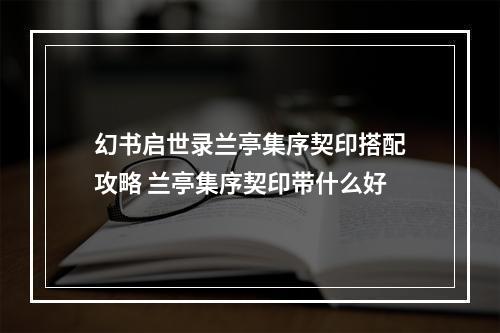 幻书启世录兰亭集序契印搭配攻略 兰亭集序契印带什么好